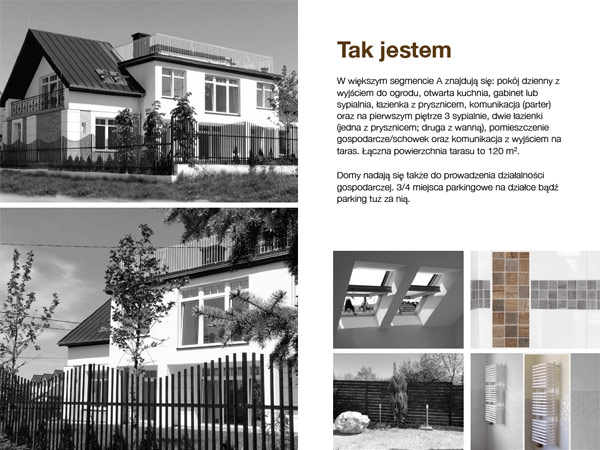 Tak jestem

W większym segmencie A znajdują się: pokój dzienny z wyjściem do ogrodu, otwarta kuchnia, gabinet lub sypialnia, łazienka z prysznicem, komunikacja (parter) oraz na pierwszym piętrze 3 sypialnie, dwie łazienki (jedna z prysznicem; druga z wanną), pomieszczenie gospodarcze/schowek oraz komunikacja z wyjściem na taras. Łączna powierzchnia tarasu to 120 $m^2$.

Domy nadają się także do prowadzenia działalności gospodarczej. 3/4 miejsca parkingowe na działce bądź parking tuż za nią.